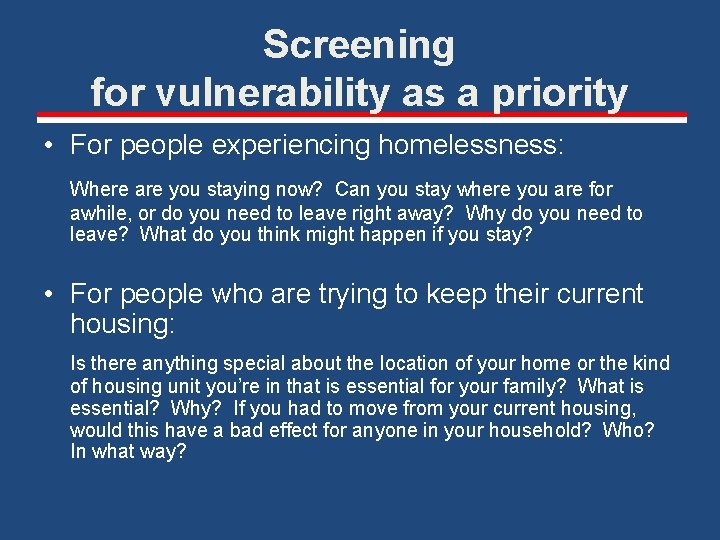 Screening
for vulnerability as a priority

• For people experiencing homelessness:

Where are you staying now? Can you stay where you are for awhile, or do you need to leave right away? Why do you need to leave? What do you think might happen if you stay?

• For people who are trying to keep their current housing:

Is there anything special about the location of your home or the kind of housing unit you're in that is essential for your family? What is essential? Why? If you had to move from your current housing, would this have a bad effect for anyone in your household? Who? In what way?